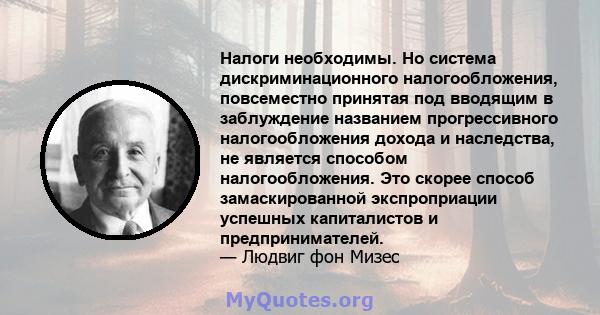 Налоги необходимы. Но система дискриминационного налогообложения, повсеместно принятая под вводящим в заблуждение названием прогрессивного налогообложения дохода и наследства, не является способом налогообложения. Это скорее способ замаскированной экспроприации успешных капиталистов и предпринимателей.
— Людвиг фон Мизес

MyQuotes.org